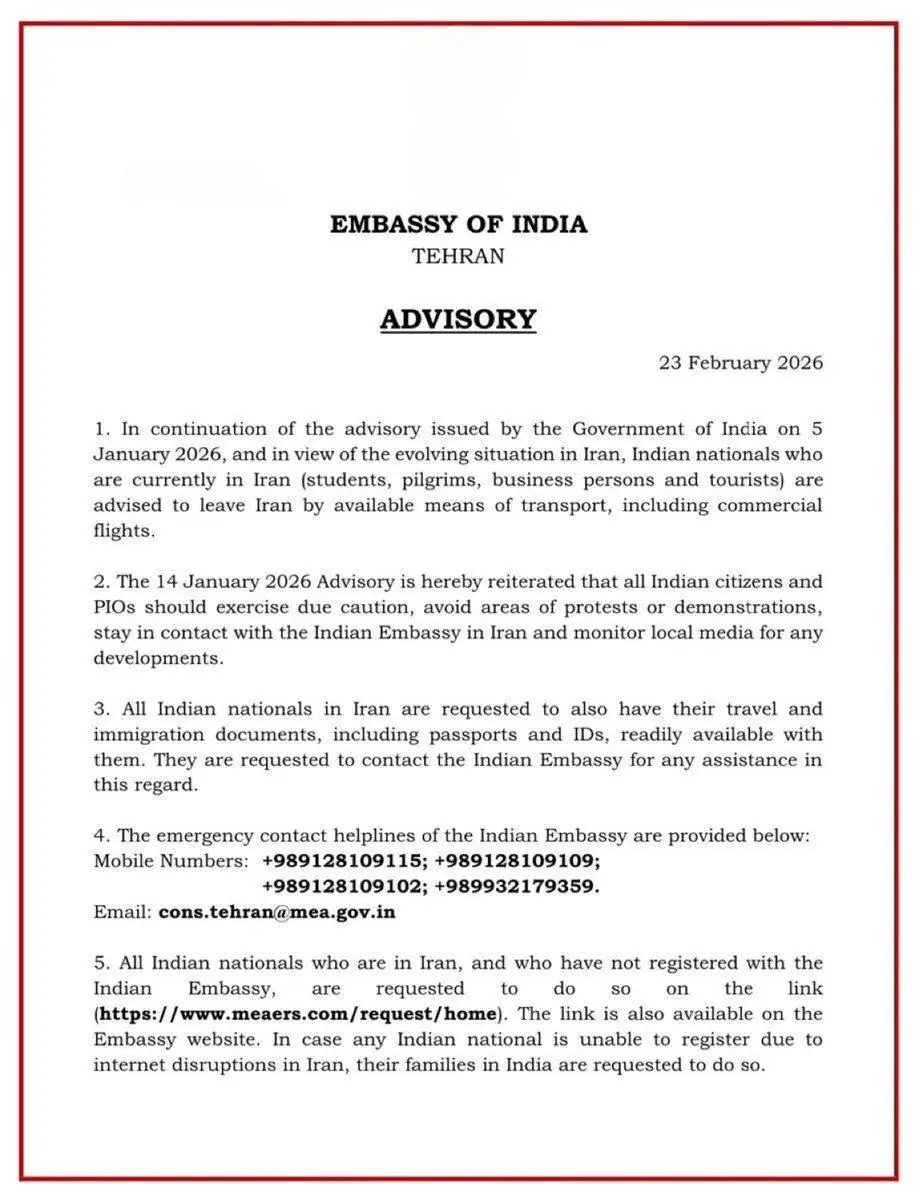 EMBASSY OF INDIA
TEHRAN

ADVISORY

23 February 2026

1. In continuation of the advisory issued by the Government of India on 5 January 2026, and in view of the evolving situation in Iran, Indian nationals who are currently in Iran (students, pilgrims, business persons and tourists) are advised to leave Iran by available means of transport, including commercial flights.

2. The 14 January 2026 Advisory is hereby reiterated that all Indian citizens and PIOs should exercise due caution, avoid areas of protests or demonstrations, stay in contact with the Indian Embassy in Iran and monitor local media for any developments.

3. All Indian nationals in Iran are requested to also have their travel and immigration documents, including passports and IDs, readily available with them. They are requested to contact the Indian Embassy for any assistance in this regard.

4. The emergency contact helplines of the Indian Embassy are provided below:
Mobile Numbers: +989128109115; +989128109109; +989128109102; +989932179359.
Email: cons.tehran@mea.gov.in

5. All Indian nationals who are in Iran, and who have not registered with the Indian Embassy, are requested to do so on the link (https://www.meaers.com/request/home). The link is also available on the Embassy website. In case any Indian national is unable to register due to internet disruptions in Iran, their families in India are requested to do so.